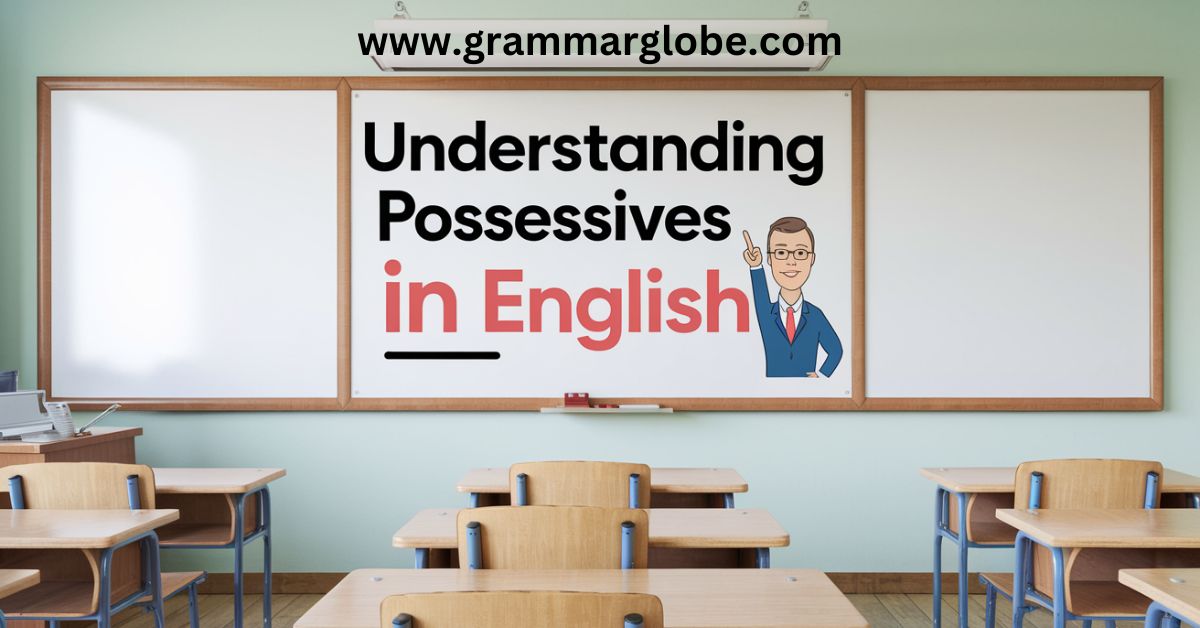 www.grammarglobe.com

Understanding Possessives in English